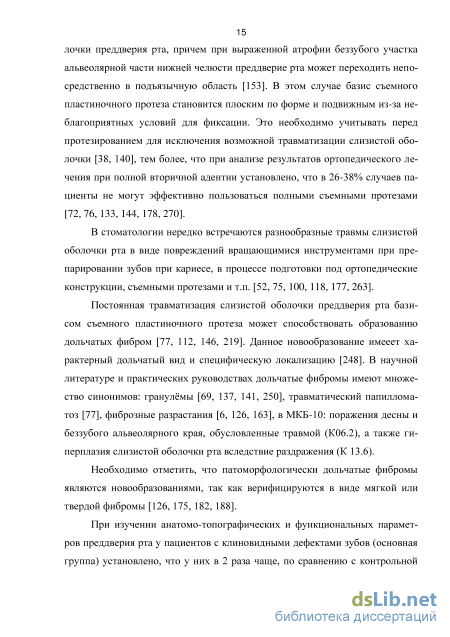 15

лочки преддверия рта, причем при выраженной атрофии беззубого участка альвеолярной части нижней челюсти преддверие рта может переходить непосредственно в подъязычную область [153]. В этом случае базис съемного пластиночного протеза становится плоским по форме и подвижным из-за неблагоприятных условий для фиксации. Это необходимо учитывать перед протезированием для исключения возможной травматизации слизистой оболочки [38, 140], тем более, что при анализе результатов ортопедического лечения при полной вторичной адентии установлено, что в 26-38% случаев пациенты не могут эффективно пользоваться полными съемными протезами [72, 76, 133, 144, 178, 270].

В стоматологии нередко встречаются разнообразные травмы слизистой оболочки рта в виде повреждений вращающимися инструментами при препарировании зубов при кариесе, в процессе подготовки под ортопедические конструкции, съемными протезами и т.п. [52, 75, 100, 118, 177, 263].

Постоянная травматизация слизистой оболочки преддверия рта базисом съемного пластиночного протеза может способствовать образованию дольчатых фибром [77, 112, 146, 219]. Данное новообразование имееет характерный дольчатый вид и специфическую локализацию [248]. В научной литературе и практических руководствах дольчатые фибромы имеют множество синонимов: гранулёмы [69, 137, 141, 250], травматический папилломатоз [77], фиброзные разрастания [6, 126, 163], в МКБ-10: поражения десны и беззубого альвеолярного края, обусловленные травмой (К06.2), а также гиперплазия слизистой оболочки рта вследствие раздражения (К 13.6).

Необходимо отметить, что патоморфологически дольчатые фибромы являются новообразованиями, так как верифицируются в виде мягкой или твердой фибромы [126, 175, 182, 188].

При изучении анатомо-топографических и функциональных параметров преддверия рта у пациентов с клиновидными дефектами зубов (основная группа) установлено, что у них в 2 раза чаще, по сравнению с контрольной

dsLib.net
библиотека диссертаций